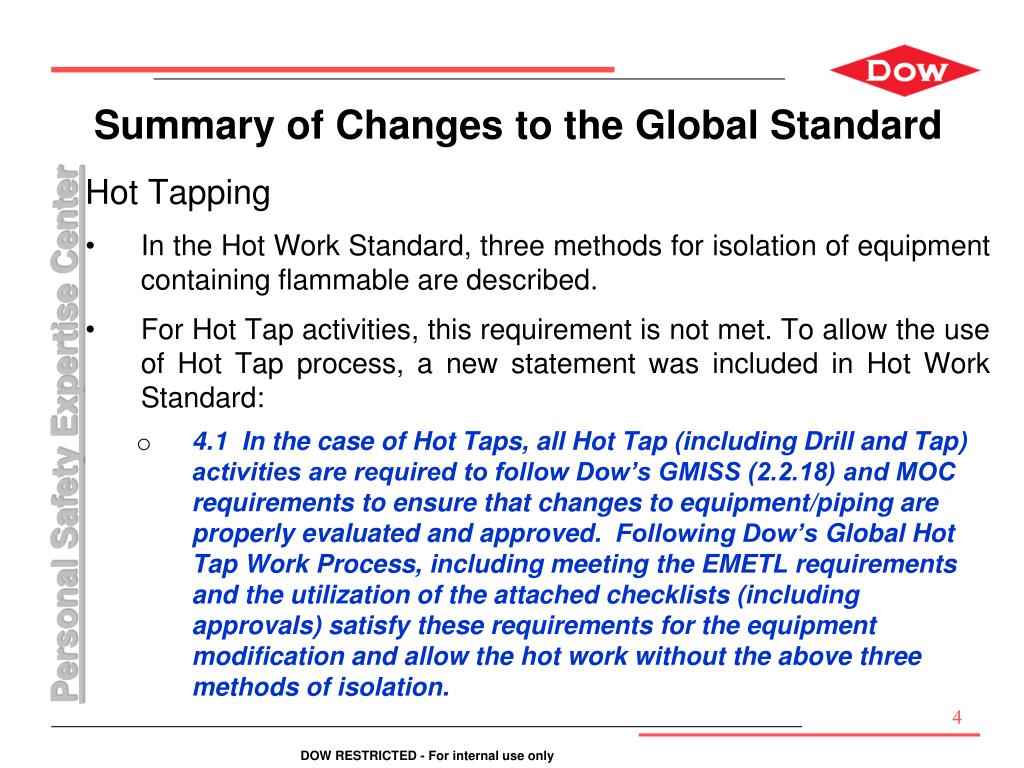 DOW

Summary of Changes to the Global Standard

Personal Safety Expertise Center

Hot Tapping

• In the Hot Work Standard, three methods for isolation of equipment containing flammable are described.

• For Hot Tap activities, this requirement is not met. To allow the use of Hot Tap process, a new statement was included in Hot Work Standard:

o 4.1 In the case of Hot Taps, all Hot Tap (including Drill and Tap) activities are required to follow Dow's GMISS (2.2.18) and MOC requirements to ensure that changes to equipment/piping are properly evaluated and approved. Following Dow's Global Hot Tap Work Process, including meeting the EMETL requirements and the utilization of the attached checklists (including approvals) satisfy these requirements for the equipment modification and allow the hot work without the above three methods of isolation.

4

DOW RESTRICTED - For internal use only